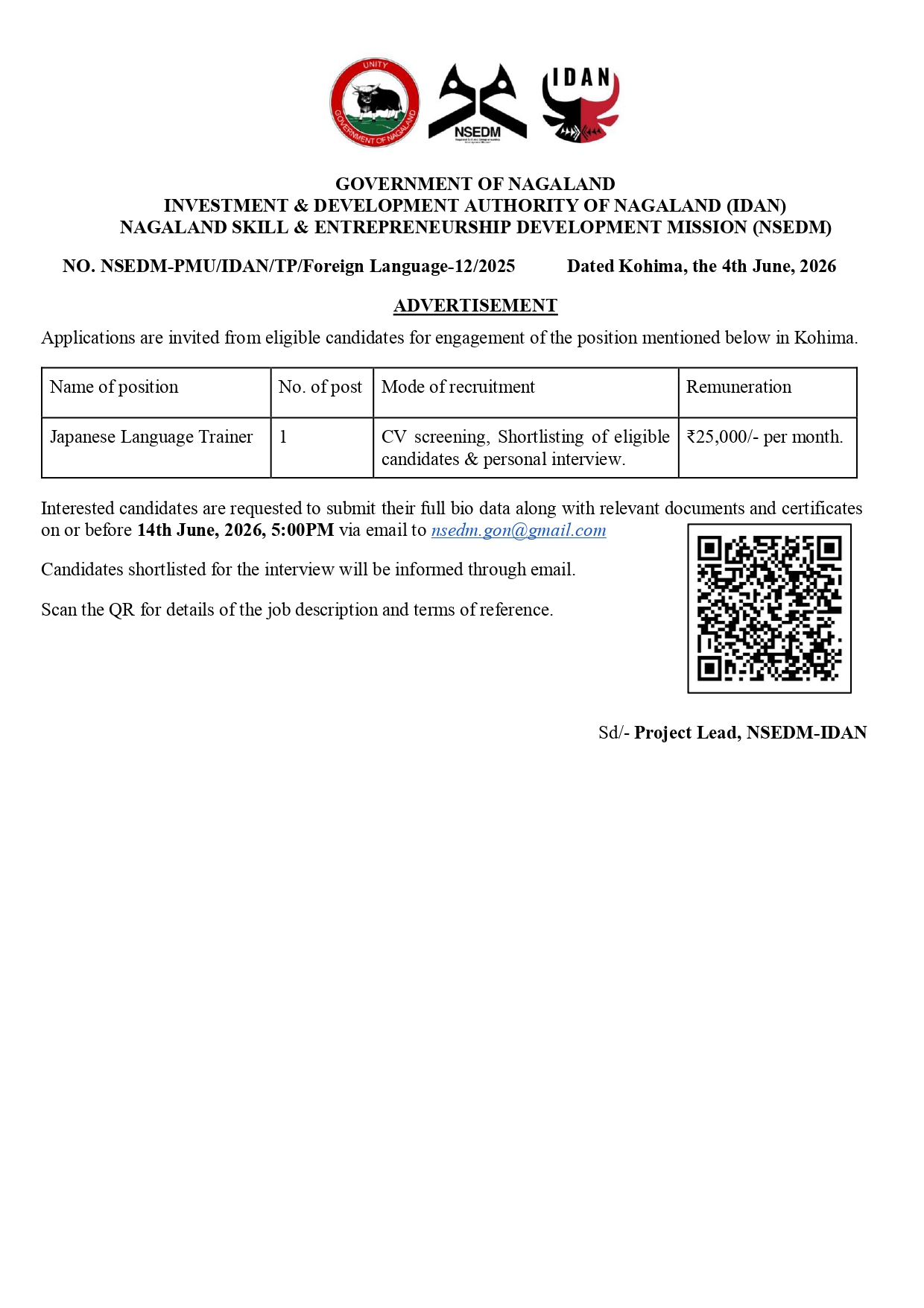 UNITY
GOVERNMENT OF NAGALAND

NSEDM

IDAN

GOVERNMENT OF NAGALAND
INVESTMENT & DEVELOPMENT AUTHORITY OF NAGALAND (IDAN)
NAGALAND SKILL & ENTREPRENEURSHIP DEVELOPMENT MISSION (NSEDM)

NO. NSEDM-PMU/IDAN/TP/Foreign Language-12/2025 Dated Kohima, the 4th June, 2026

ADVERTISEMENT

Applications are invited from eligible candidates for engagement of the position mentioned below in Kohima.

| Name of position | No. of post | Mode of recruitment | Remuneration |
|---|---|---|---|
| Japanese Language Trainer | 1 | CV screening, Shortlisting of eligible candidates & personal interview. | ₹25,000/- per month. |

Interested candidates are requested to submit their full bio data along with relevant documents and certificates on or before 14th June, 2026, 5:00PM via email to nsedm.gon@gmail.com

Candidates shortlisted for the interview will be informed through email.

Scan the QR for details of the job description and terms of reference.

Sd/- Project Lead, NSEDM-IDAN